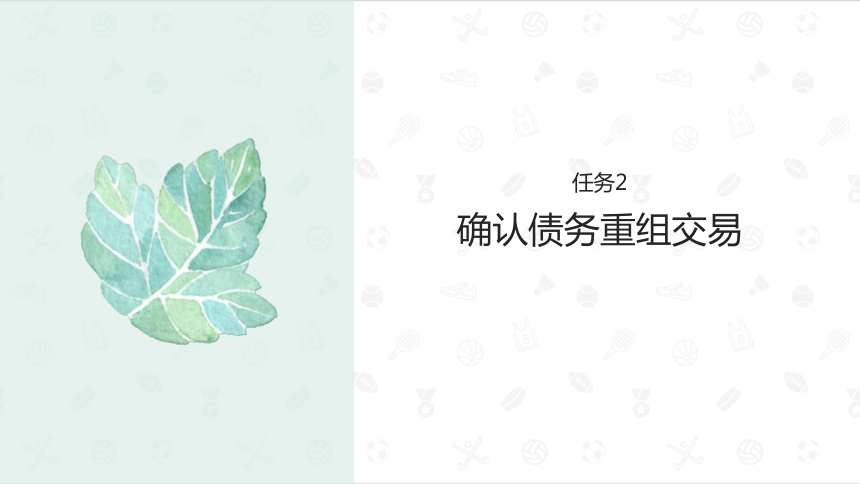 任务2

确认债务重组交易